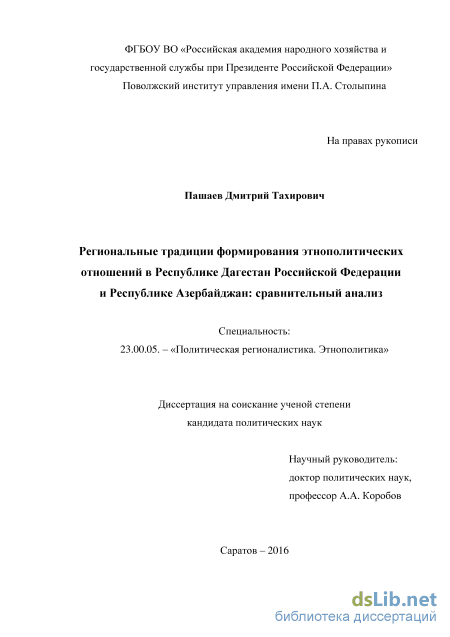 ФГБОУ ВО «Российская академия народного хозяйства и государственной службы при Президенте Российской Федерации»
Поволжский институт управления имени П.А. Столыпина

На правах рукописи

Пашаев Дмитрий Тахирович

Региональные традиции формирования этнополитических отношений в Республике Дагестан Российской Федерации и Республике Азербайджан: сравнительный анализ

Специальность:
23.00.05. – «Политическая регионалистика. Этнополитика»

Диссертация на соискание ученой степени
кандидата политических наук

Научный руководитель:
доктор политических наук,
профессор А.А. Коробов

Саратов – 2016

dsLib.net
библиотека диссертаций